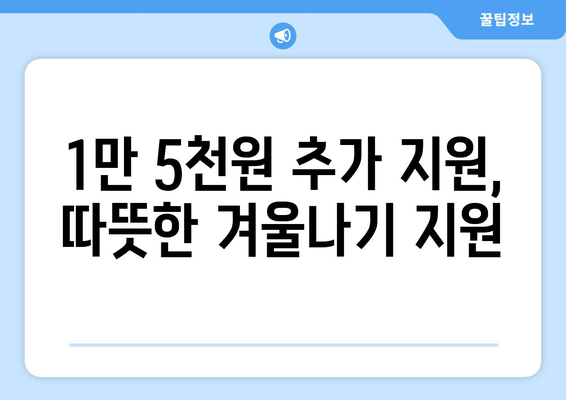 꿀팁정보

1만 5천원 추가 지원, 따뜻한 겨울나기 지원